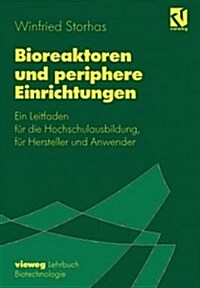 Winfried Storhas

vieweg

Bioreaktoren und periphere Einrichtungen

Ein Leitfaden für die Hochschulausbildung, für Hersteller und Anwender

vieweg Lehrbuch Biotechnologie